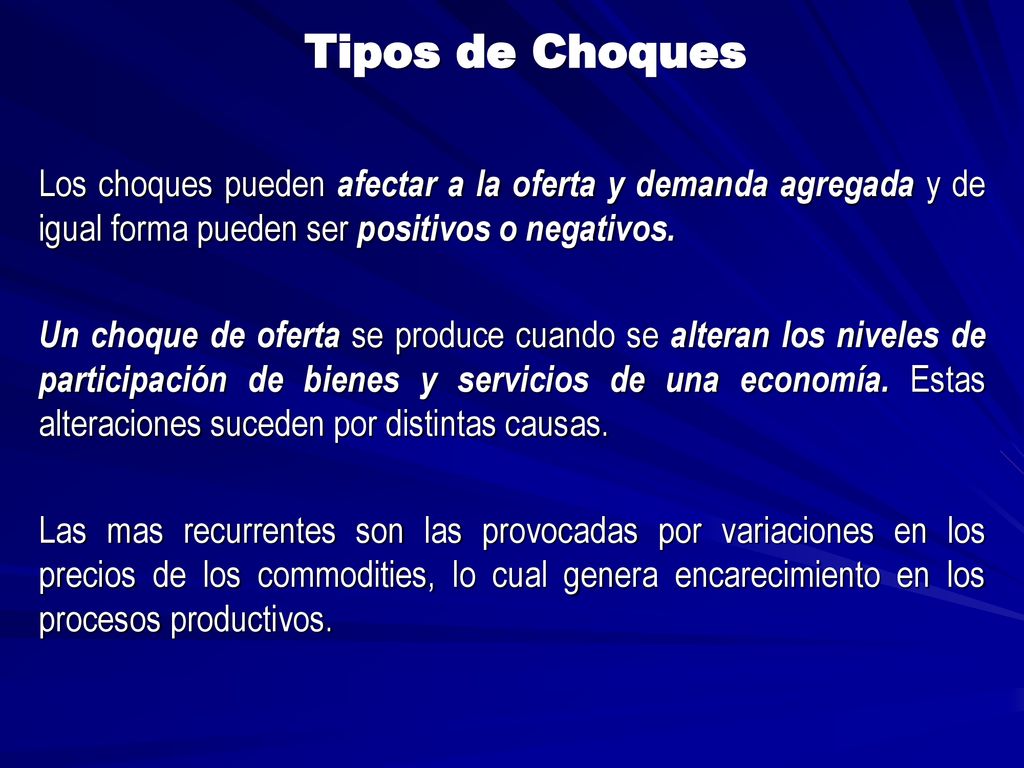 Tipos de Choques

Los choques pueden afectar a la oferta y demanda agregada y de igual forma pueden ser positivos o negativos.

Un choque de oferta se produce cuando se alteran los niveles de participación de bienes y servicios de una economía. Estas alteraciones suceden por distintas causas.

Las mas recurrentes son las provocadas por variaciones en los precios de los commodities, lo cual genera encarecimiento en los procesos productivos.